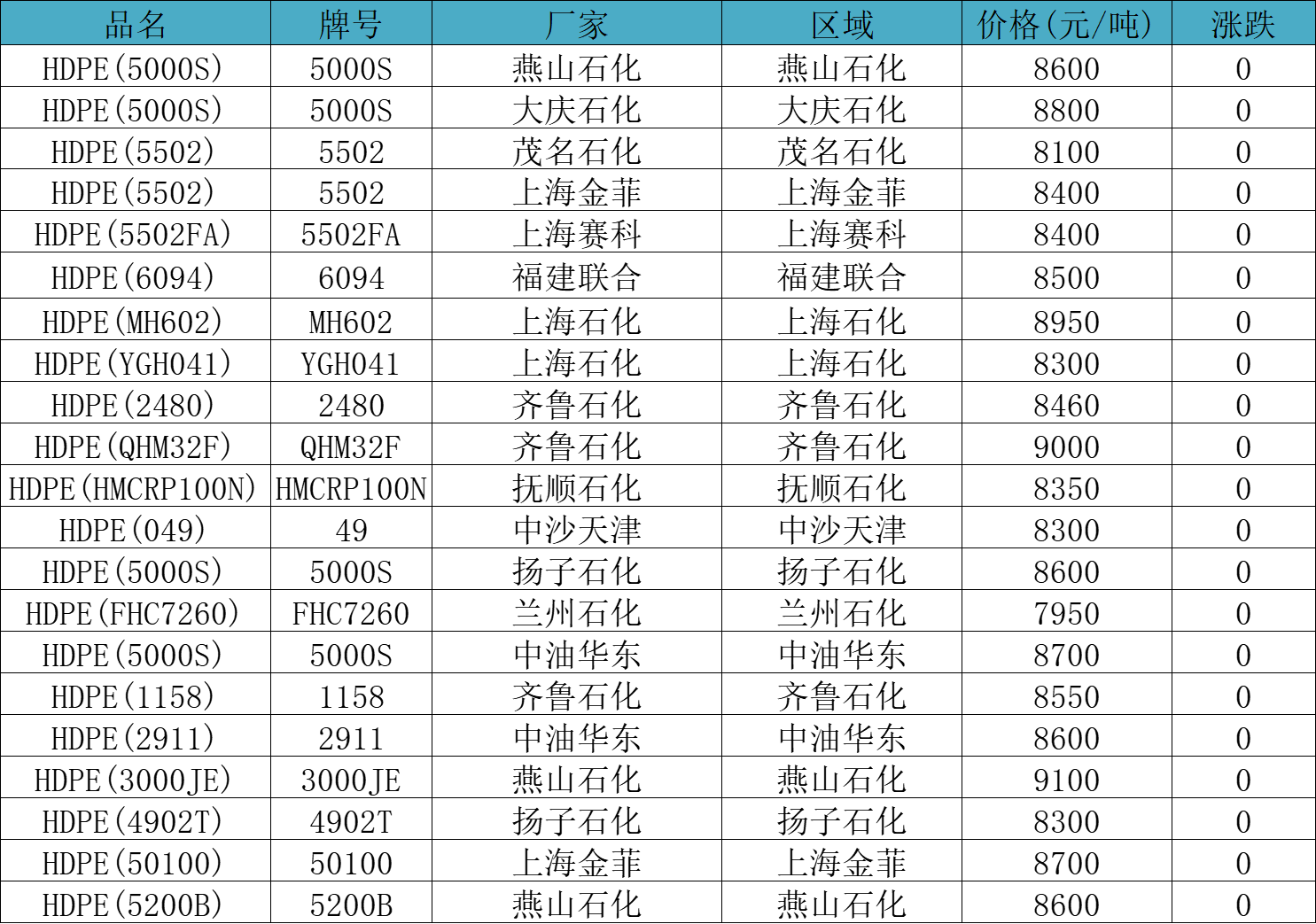 | 品名 | 牌号 | 厂家 | 区域 | 价格(元/吨) | 涨跌 |
|---|---|---|---|---|---|
| HDPE(5000S) | 5000S | 燕山石化 | 燕山石化 | 8600 | 0 |
| HDPE(5000S) | 5000S | 大庆石化 | 大庆石化 | 8800 | 0 |
| HDPE(5502) | 5502 | 茂名石化 | 茂名石化 | 8100 | 0 |
| HDPE(5502) | 5502 | 上海金菲 | 上海金菲 | 8400 | 0 |
| HDPE(5502FA) | 5502FA | 上海赛科 | 上海赛科 | 8400 | 0 |
| HDPE(6094) | 6094 | 福建联合 | 福建联合 | 8500 | 0 |
| HDPE(MH602) | MH602 | 上海石化 | 上海石化 | 8950 | 0 |
| HDPE(YGH041) | YGH041 | 上海石化 | 上海石化 | 8300 | 0 |
| HDPE(2480) | 2480 | 齐鲁石化 | 齐鲁石化 | 8460 | 0 |
| HDPE(QHM32F) | QHM32F | 齐鲁石化 | 齐鲁石化 | 9000 | 0 |
| HDPE(HMCRP100N) | HMCRP100N | 抚顺石化 | 抚顺石化 | 8350 | 0 |
| HDPE(049) | 49 | 中沙天津 | 中沙天津 | 8300 | 0 |
| HDPE(5000S) | 5000S | 扬子石化 | 扬子石化 | 8600 | 0 |
| HDPE(FHC7260) | FHC7260 | 兰州石化 | 兰州石化 | 7950 | 0 |
| HDPE(5000S) | 5000S | 中油华东 | 中油华东 | 8700 | 0 |
| HDPE(1158) | 1158 | 齐鲁石化 | 齐鲁石化 | 8550 | 0 |
| HDPE(2911) | 2911 | 中油华东 | 中油华东 | 8600 | 0 |
| HDPE(3000JE) | 3000JE | 燕山石化 | 燕山石化 | 9100 | 0 |
| HDPE(4902T) | 4902T | 扬子石化 | 扬子石化 | 8300 | 0 |
| HDPE(50100) | 50100 | 上海金菲 | 上海金菲 | 8700 | 0 |
| HDPE(5200B) | 5200B | 燕山石化 | 燕山石化 | 8600 | 0 |